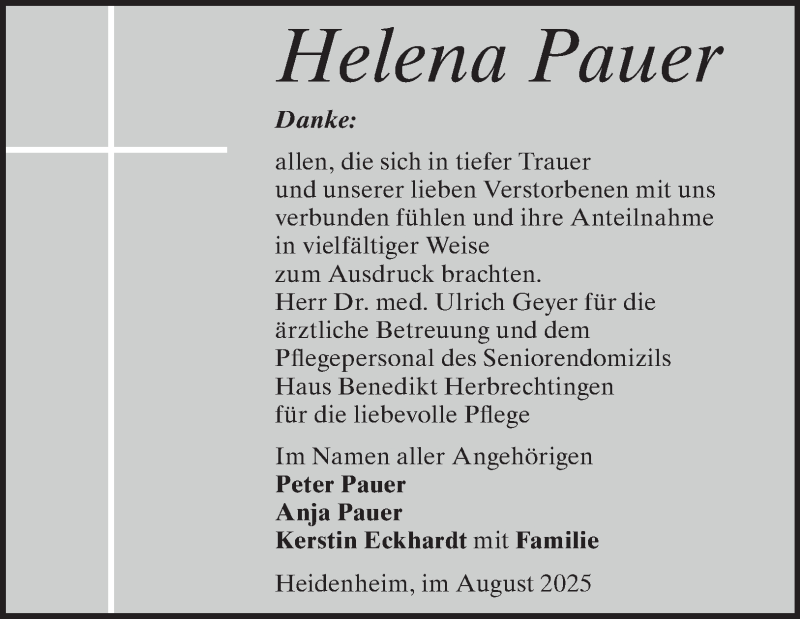 Helena Pauer

Danke:

allen, die sich in tiefer Trauer und unserer lieben Verstorbenen mit uns verbunden fühlen und ihre Anteilnahme in vielfältiger Weise zum Ausdruck brachten.
Herr Dr. med. Ulrich Geyer für die ärztliche Betreuung und dem Pflegepersonal des Seniorendomizils Haus Benedikt Herbrechtingen für die liebevolle Pflege

Im Namen aller Angehörigen
Peter Pauer
Anja Pauer
Kerstin Eckhardt mit Familie

Heidenheim, im August 2025